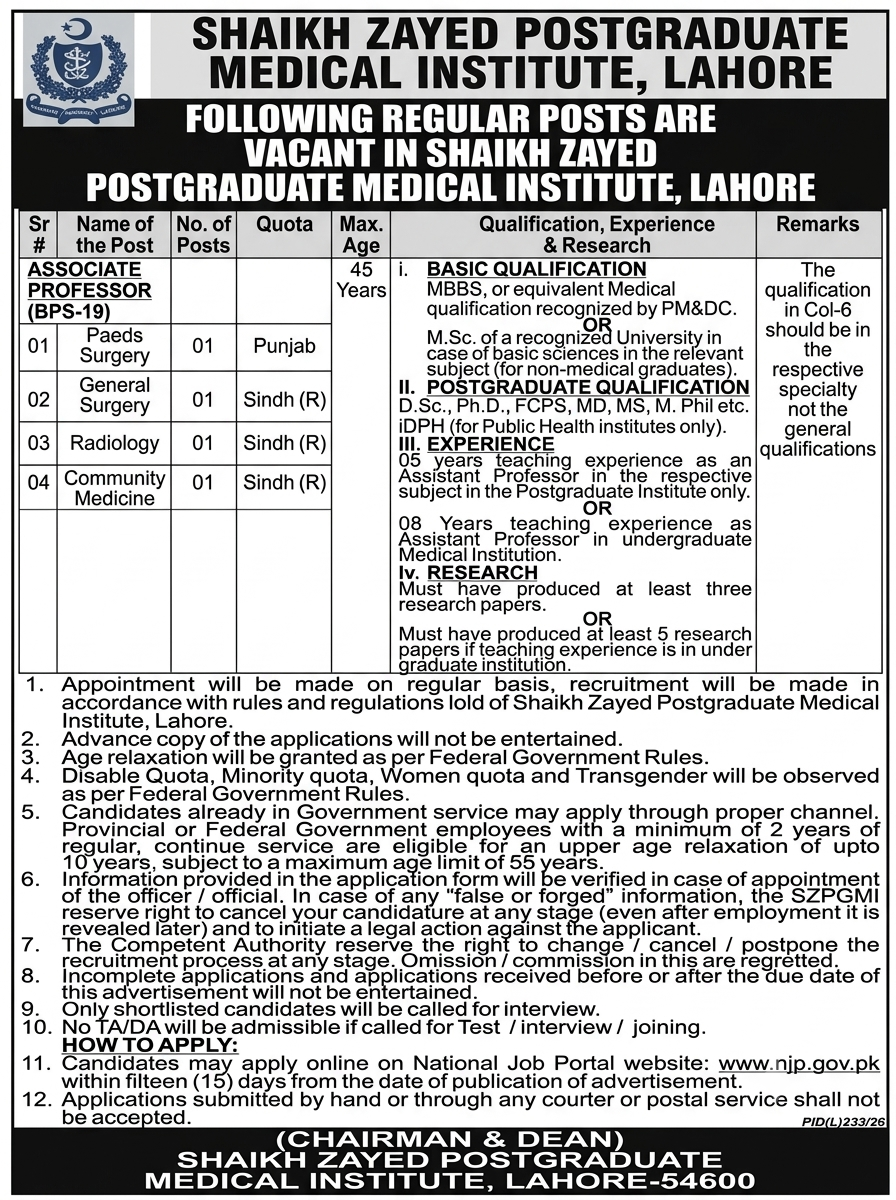 SHAIKH ZAYED POSTGRADUATE MEDICAL INSTITUTE, LAHORE

FOLLOWING REGULAR POSTS ARE VACANT IN SHAIKH ZAYED POSTGRADUATE MEDICAL INSTITUTE, LAHORE

| Sr # | Name of the Post | No. of Posts | Quota | Max. Age | Qualification, Experience & Research | Remarks |
|---|---|---|---|---|---|---|
| ASSOCIATE PROFESSOR (BPS-19) | | | | 45 Years | i. BASIC QUALIFICATION MBBS, or equivalent Medical qualification recognized by PM&DC. OR M.Sc. of a recognized University in case of basic sciences in the relevant subject (for non-medical graduates). II. POSTGRADUATE QUALIFICATION D.Sc., Ph.D., FCPS, MD, MS, M. Phil etc. iDPH (for Public Health institutes only). III. EXPERIENCE 05 years teaching experience as an Assistant Professor in the respective subject in the Postgraduate Institute only. OR 08 Years teaching experience as Assistant Professor in undergraduate Medical Institution. Iv. RESEARCH Must have produced at least three research papers. OR Must have produced at least 5 research papers if teaching experience is in under graduate institution. | The qualification in Col-6 should be in the respective specialty not the general qualifications |
| 01 | Paeds Surgery | 01 | Punjab | | | |
| 02 | General Surgery | 01 | Sindh (R) | | | |
| 03 | Radiology | 01 | Sindh (R) | | | |
| 04 | Community Medicine | 01 | Sindh (R) | | | |

1. Appointment will be made on regular basis, recruitment will be made in accordance with rules and regulations lold of Shaikh Zayed Postgraduate Medical Institute, Lahore.
2. Advance copy of the applications will not be entertained.
3. Age relaxation will be granted as per Federal Government Rules.
4. Disable Quota, Minority quota, Women quota and Transgender will be observed as per Federal Government Rules.
5. Candidates already in Government service may apply through proper channel. Provincial or Federal Government employees with a minimum of 2 years of regular, continue service are eligible for an upper age relaxation of upto 10 years, subject to a maximum age limit of 55 years.
6. Information provided in the application form will be verified in case of appointment of the officer / official. In case of any "false or forged" information, the SZPGMI reserve right to cancel your candidature at any stage (even after employment it is revealed later) and to initiate a legal action against the applicant.
7. The Competent Authority reserve the right to change / cancel / postpone the recruitment process at any stage. Omission / commission in this are regretted.
8. Incomplete applications and applications received before or after the due date of this advertisement will not be entertained.
9. Only shortlisted candidates will be called for interview.
10. No TA/DA will be admissible if called for Test / interview / joining.
HOW TO APPLY:
11. Candidates may apply online on National Job Portal website: www.njp.gov.pk within filteen (15) days from the date of publication of advertisement.
12. Applications submitted by hand or through any courter or postal service shall not be accepted.

PID(L)233/26

(CHAIRMAN & DEAN)
SHAIKH ZAYED POSTGRADUATE
MEDICAL INSTITUTE, LAHORE-54600